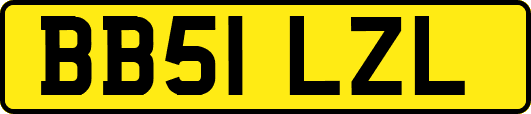 BB51 LZL